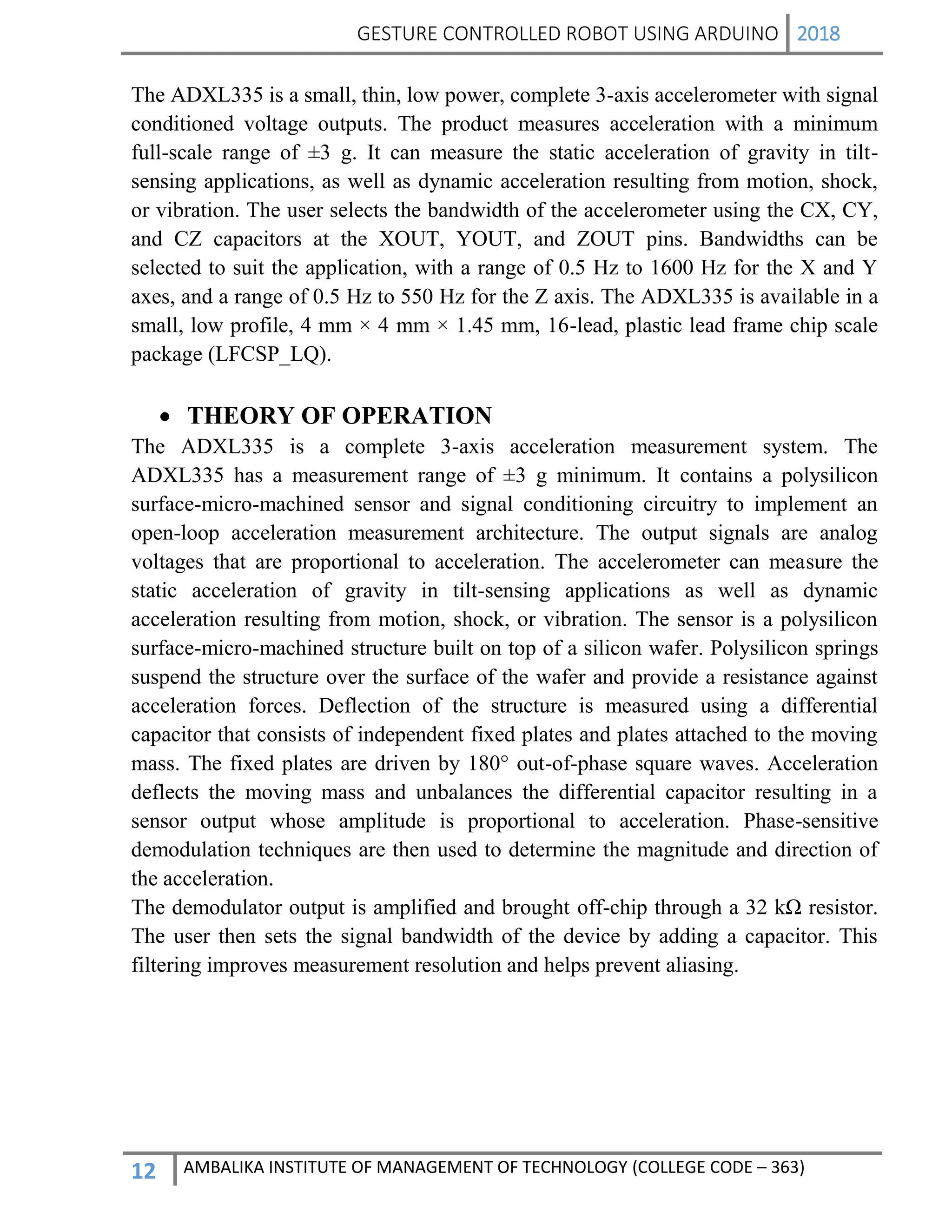 GESTURE CONTROLLED ROBOT USING ARDUINO 2018

The ADXL335 is a small, thin, low power, complete 3-axis accelerometer with signal conditioned voltage outputs. The product measures acceleration with a minimum full-scale range of ±3 g. It can measure the static acceleration of gravity in tilt-sensing applications, as well as dynamic acceleration resulting from motion, shock, or vibration. The user selects the bandwidth of the accelerometer using the CX, CY, and CZ capacitors at the XOUT, YOUT, and ZOUT pins. Bandwidths can be selected to suit the application, with a range of 0.5 Hz to 1600 Hz for the X and Y axes, and a range of 0.5 Hz to 550 Hz for the Z axis. The ADXL335 is available in a small, low profile, 4 mm × 4 mm × 1.45 mm, 16-lead, plastic lead frame chip scale package (LFCSP_LQ).

• THEORY OF OPERATION

The ADXL335 is a complete 3-axis acceleration measurement system. The ADXL335 has a measurement range of ±3 g minimum. It contains a polysilicon surface-micro-machined sensor and signal conditioning circuitry to implement an open-loop acceleration measurement architecture. The output signals are analog voltages that are proportional to acceleration. The accelerometer can measure the static acceleration of gravity in tilt-sensing applications as well as dynamic acceleration resulting from motion, shock, or vibration. The sensor is a polysilicon surface-micro-machined structure built on top of a silicon wafer. Polysilicon springs suspend the structure over the surface of the wafer and provide a resistance against acceleration forces. Deflection of the structure is measured using a differential capacitor that consists of independent fixed plates and plates attached to the moving mass. The fixed plates are driven by 180° out-of-phase square waves. Acceleration deflects the moving mass and unbalances the differential capacitor resulting in a sensor output whose amplitude is proportional to acceleration. Phase-sensitive demodulation techniques are then used to determine the magnitude and direction of the acceleration.

The demodulator output is amplified and brought off-chip through a 32 kΩ resistor. The user then sets the signal bandwidth of the device by adding a capacitor. This filtering improves measurement resolution and helps prevent aliasing.

12 AMBALIKA INSTITUTE OF MANAGEMENT OF TECHNOLOGY (COLLEGE CODE – 363)